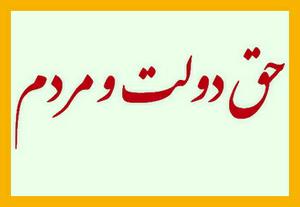 حق دولت و مردم